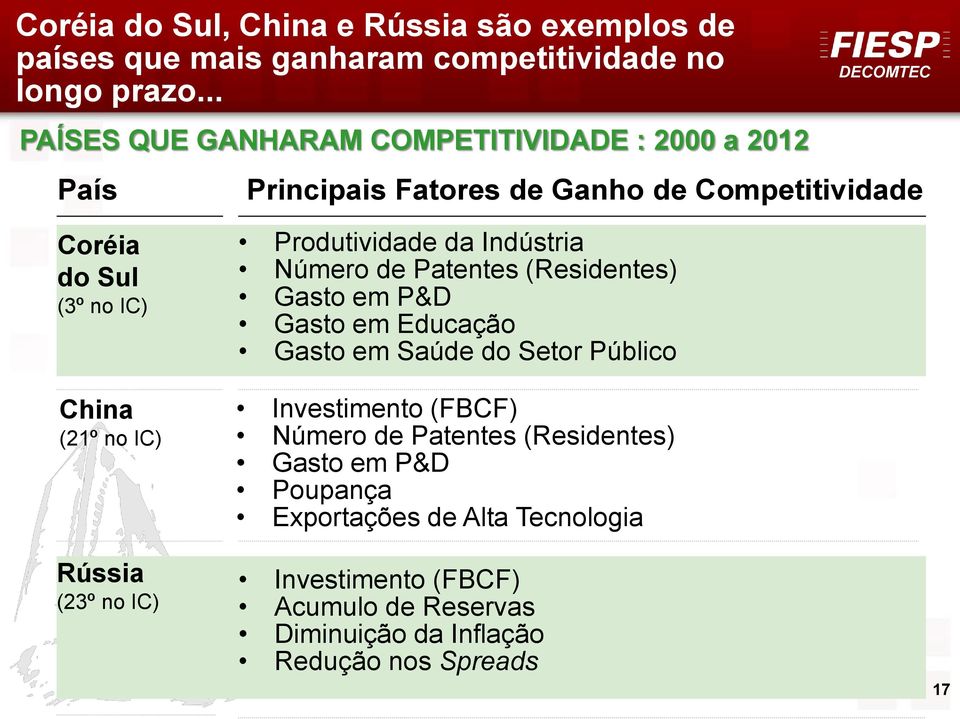 Coréia do Sul, China e Rússia são exemplos de países que mais ganharam competitividade no longo prazo...

FIESP
DECOMTEC

PAÍSES QUE GANHARAM COMPETITIVIDADE : 2000 a 2012

| País | Principais Fatores de Ganho de Competitividade |
|---|---|
| Coréia do Sul (3º no IC) | • Produtividade da Indústria • Número de Patentes (Residentes) • Gasto em P&D • Gasto em Educação • Gasto em Saúde do Setor Público |
| China (21º no IC) | • Investimento (FBCF) • Número de Patentes (Residentes) • Gasto em P&D • Poupança • Exportações de Alta Tecnologia |
| Rússia (23º no IC) | • Investimento (FBCF) • Acumulo de Reservas • Diminuição da Inflação • Redução nos Spreads |

17